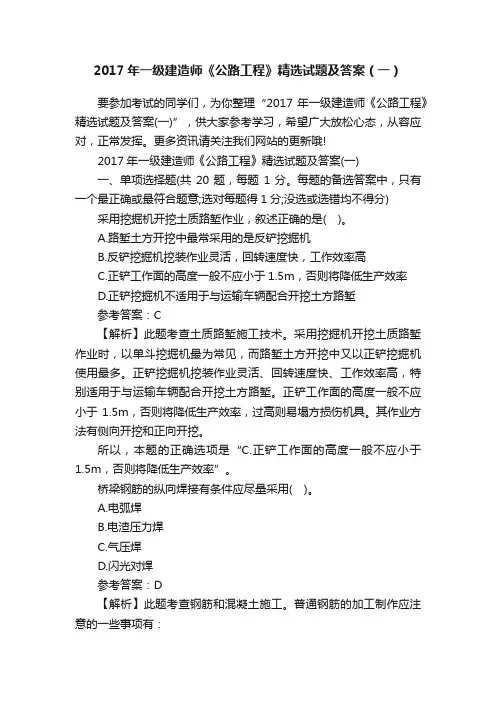 2017 年一级建造师《公路工程》精选试题及答案（一）

要参加考试的同学们，为你整理“2017 年一级建造师《公路工程》精选试题及答案(一)”，供大家参考学习，希望广大放松心态，从容应对，正常发挥。更多资讯请关注我们网站的更新哦!

2017 年一级建造师《公路工程》精选试题及答案(一)

一、单项选择题(共 20 题，每题 1 分。每题的备选答案中，只有一个最正确或最符合题意;选对每题得 1 分;没选或选错均不得分)

采用挖掘机开挖土质路堑作业，叙述正确的是(　)。

A.路堑土方开挖中最常采用的是反铲挖掘机

B.反铲挖掘机挖装作业灵活，回转速度快，工作效率高

C.正铲工作面的高度一般不应小于 1.5m，否则将降低生产效率

D.正铲挖掘机不适用于与运输车辆配合开挖土方路堑

参考答案：C

【解析】此题考查土质路堑施工技术。采用挖掘机开挖土质路堑作业时，以单斗挖掘机最为常见，而路堑土方开挖中又以正铲挖掘机使用最多。正铲挖掘机挖装作业灵活、回转速度快、工作效率高，特别适用于与运输车辆配合开挖土方路堑。正铲工作面的高度一般不应小于 1.5m，否则将降低生产效率，过高则易塌方损伤机具。其作业方法有侧向开挖和正向开挖。

所以，本题的正确选项是“C.正铲工作面的高度一般不应小于 1.5m，否则将降低生产效率”。

桥梁钢筋的纵向焊接有条件应尽量采用(　)。

A.电弧焊

B.电渣压力焊

C.气压焊

D.闪光对焊

参考答案：D

【解析】此题考查钢筋和混凝土施工。普通钢筋的加工制作应注意的一些事项有：